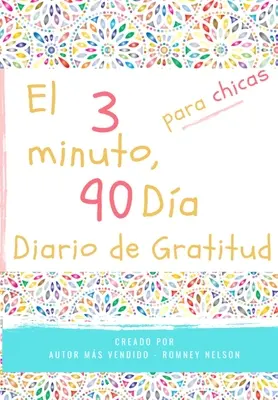 El 3 minuto, 90 Día

para chicas

Diario de Gratitud

CREADO POR
AUTOR MÁS VENDIDO - ROMNEY NELSON